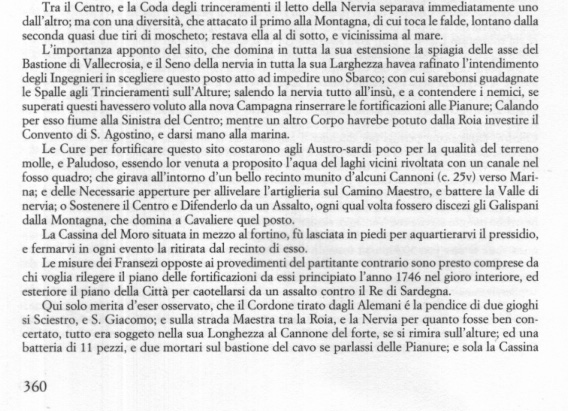 Tra il Centro, e la Coda degli trinceramenti il letto della Nervia separava immediatamente uno dall'altro; ma con una diversità, che attacato il primo alla Montagna, di cui toca le falde, lontano dalla seconda quasi due tiri di moscheto; restava ella al di sotto, e vicinissima al mare.

L'importanza apponto del sito, che domina in tutta la sua estensione la spiagia delle asse del Bastione di Vallecrosia, e il Seno della nervia in tutta la sua Larghezza havea rafinato l'intendimento degli Ingegnieri in scegliere questo posto atto ad impedire uno Sbarco; con cui sarebonsi guadagnate le Spalle agli Trincieramenti sull'Alture; salendo la nervia tutto all'insù, e a contendere i nemici, se superati questi havessero voluto alla nova Campagna rinserrare le fortificazioni alle Pianure; Calando per esso fiume alla Sinistra del Centro; mentre un altro Corpo havrebe potuto dalla Roia investire il Convento di S. Agostino, e darsi mano alla marina.

Le Cure per fortificare questo sito costarono agli Austro-sardi poco per la qualità del terreno molle, e Paludoso, essendo lor venuta a proposito l'aqua del laghi vicini rivoltata con un canale nel fosso quadro; che girava all'intorno d'un bello recinto munito d'alcuni Cannoni (c. 25v) verso Marina; e delle Necessarie apperture per allivelare l'artiglieria sul Camino Maestro, e battere la Valle di nervia; o Sostenere il Centro e Difenderlo da un Assalto, ogni qual volta fossero discezi gli Galispani dalla Montagna, che domina a Cavaliere quel posto.

La Cassina del Moro situata in mezzo al fortino, fù lasciata in piedi per aquartierarvi il pressidio, e fermarvi in ogni evento la ritirata dal recinto di esso.

Le misure dei Fransezi opposte ai provedimenti del partitante contrario sono presto comprese da chi voglia rilegere il piano delle fortificazioni da essi principiato l'anno 1746 nel gioro interiore, ed esteriore il piano della Città per caotellarsi da un assalto contro il Re di Sardegna.

Qui solo merita d'eser osservato, che il Cordone tirato dagli Alemani é la pendice di due gioghi si Sciestro, e S. Giacomo; e sulla strada Maestra tra la Roia, e la Nervia per quanto fosse ben concertato, tutto era soggeto nella sua Longhezza al Cannone del forte, se si rimira sull'alture; ed una batteria di 11 pezzi, e due mortari sul bastione del cavo se parlassi delle Pianure; e sola la Cassina

360